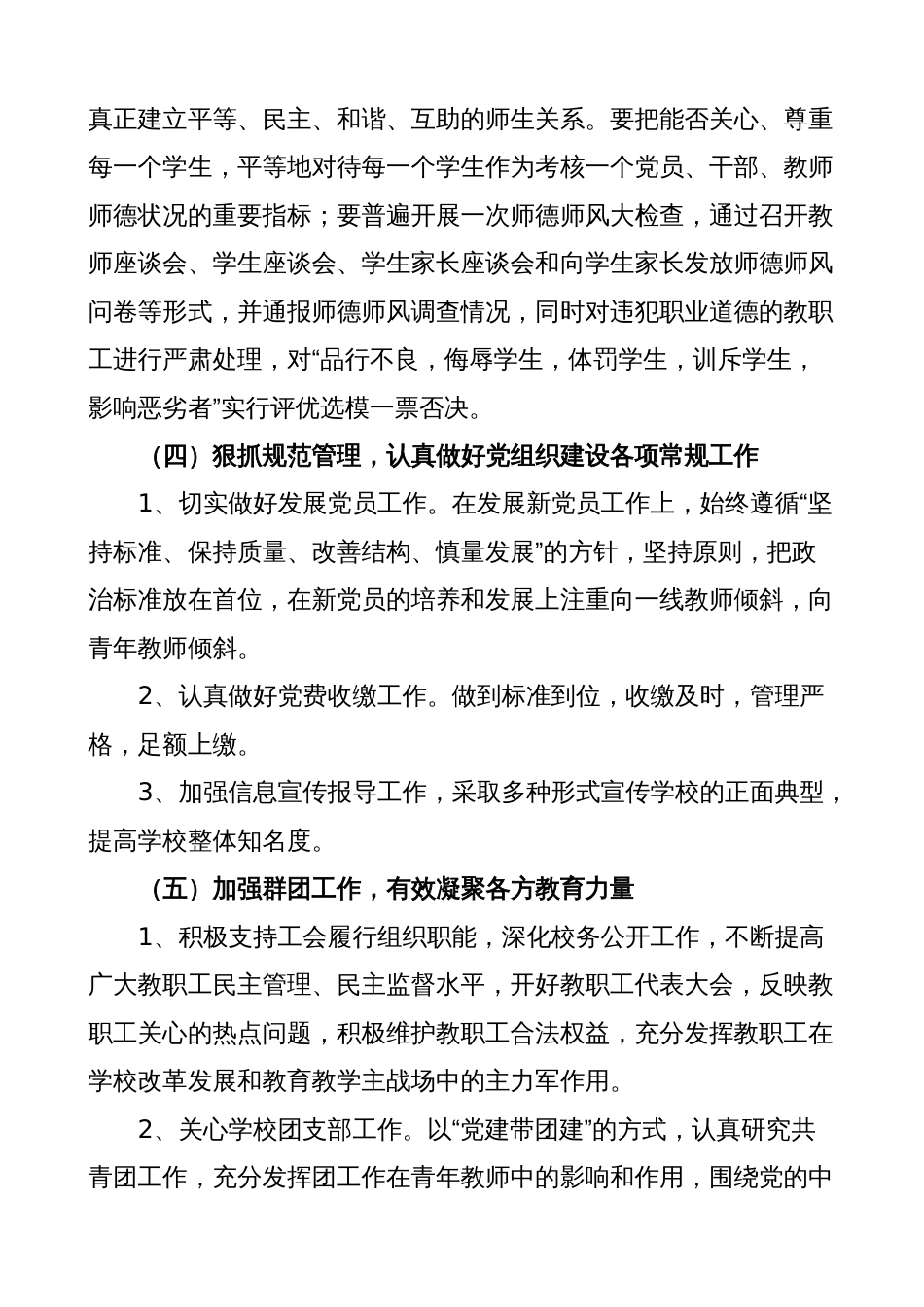 真正建立平等、民主、和谐、互助的师生关系。要把能否关心、尊重每一个学生，平等地对待每一个学生作为考核一个党员、干部、教师师德状况的重要指标；要普遍开展一次师德师风大检查，通过召开教师座谈会、学生座谈会、学生家长座谈会和向学生家长发放师德师风问卷等形式，并通报师德师风调查情况，同时对违犯职业道德的教职工进行严肃处理，对“品行不良，侮辱学生，体罚学生，训斥学生，影响恶劣者”实行评优选模一票否决。

（四）狠抓规范管理，认真做好党组织建设各项常规工作

1、切实做好发展党员工作。在发展新党员工作上，始终遵循“坚持标准、保持质量、改善结构、慎量发展”的方针，坚持原则，把政治标准放在首位，在新党员的培养和发展上注重向一线教师倾斜，向青年教师倾斜。

2、认真做好党费收缴工作。做到标准到位，收缴及时，管理严格，足额上缴。

3、加强信息宣传报导工作，采取多种形式宣传学校的正面典型，提高学校整体知名度。

（五）加强群团工作，有效凝聚各方教育力量

1、积极支持工会履行组织职能，深化校务公开工作，不断提高广大教职工民主管理、民主监督水平，开好教职工代表大会，反映教职工关心的热点问题，积极维护教职工合法权益，充分发挥教职工在学校改革发展和教育教学主战场中的主力军作用。

2、关心学校团支部工作。以“党建带团建”的方式，认真研究共青团工作，充分发挥团工作在青年教师中的影响和作用，围绕党的中